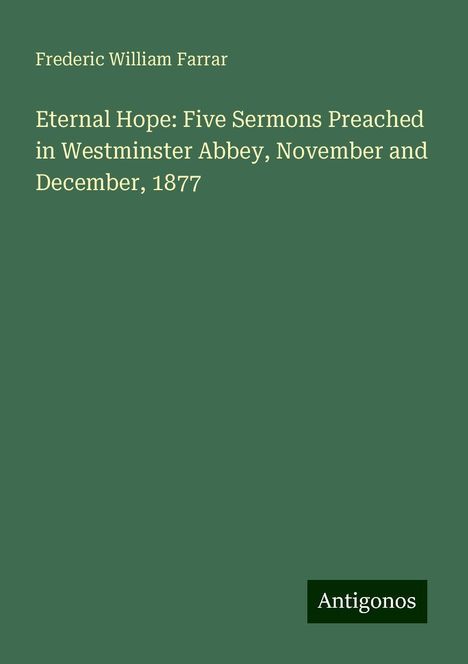 Frederic William Farrar

Eternal Hope: Five Sermons Preached in Westminster Abbey, November and December, 1877

Antigonos